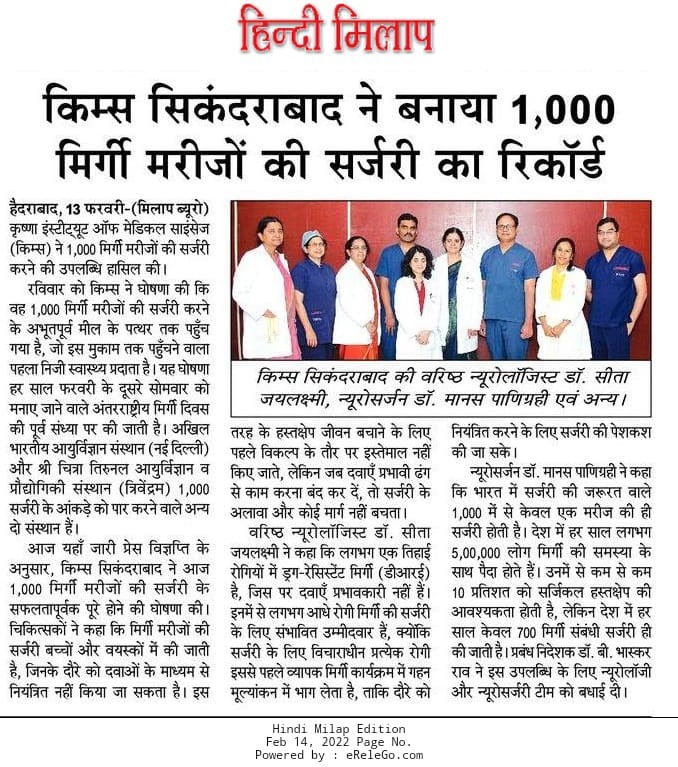 हिन्दी मिलाप

किम्स सिकंदराबाद ने बनाया 1,000 मिर्गी मरीजों की सर्जरी का रिकॉर्ड

हैदराबाद, 13 फरवरी-(मिलाप ब्यूरो) कृष्णा इंस्टीट्यूट ऑफ मेडिकल साइंसेज (किम्स) ने 1,000 मिर्गी मरीजों की सर्जरी करने की उपलब्धि हासिल की।

रविवार को किम्स ने घोषणा की कि वह 1,000 मिर्गी मरीजों की सर्जरी करने के अभूतपूर्व मील के पत्थर तक पहुँच गया है, जो इस मुकाम तक पहुँचने वाला पहला निजी स्वास्थ्य प्रदाता है। यह घोषणा हर साल फरवरी के दूसरे सोमवार को मनाए जाने वाले अंतरराष्ट्रीय मिर्गी दिवस की पूर्व संध्या पर की जाती है। अखिल भारतीय आयुर्विज्ञान संस्थान (नई दिल्ली) और श्री चित्रा तिरुनल आयुर्विज्ञान व प्रौद्योगिकी संस्थान (त्रिवेंद्रम) 1,000 सर्जरी के आंकड़े को पार करने वाले अन्य दो संस्थान हैं।

आज यहाँ जारी प्रेस विज्ञप्ति के अनुसार, किम्स सिकंदराबाद ने आज 1,000 मिर्गी मरीजों की सर्जरी के सफलतापूर्वक पूरे होने की घोषणा की। चिकित्सकों ने कहा कि मिर्गी मरीजों की सर्जरी बच्चों और वयस्कों में की जाती है, जिनके दौरे को दवाओं के माध्यम से नियंत्रित नहीं किया जा सकता है। इस

किम्स सिकंदराबाद की वरिष्ठ न्यूरोलॉजिस्ट डॉ. सीता जयलक्ष्मी, न्यूरोसर्जन डॉ. मानस पाणिग्रही एवं अन्य।

तरह के हस्तक्षेप जीवन बचाने के लिए पहले विकल्प के तौर पर इस्तेमाल नहीं किए जाते, लेकिन जब दवाएँ प्रभावी ढंग से काम करना बंद कर दें, तो सर्जरी के अलावा और कोई मार्ग नहीं बचता।

वरिष्ठ न्यूरोलॉजिस्ट डॉ. सीता जयलक्ष्मी ने कहा कि लगभग एक तिहाई रोगियों में ड्रग-रेसिस्टेंट मिर्गी (डीआरई) है, जिस पर दवाएँ प्रभावकारी नहीं हैं। इनमें से लगभग आधे रोगी मिर्गी की सर्जरी के लिए संभावित उम्मीदवार हैं, क्योंकि सर्जरी के लिए विचाराधीन प्रत्येक रोगी इससे पहले व्यापक मिर्गी कार्यक्रम में गहन मूल्यांकन में भाग लेता है, ताकि दौरे को नियंत्रित करने के लिए सर्जरी की पेशकश की जा सके।

न्यूरोसर्जन डॉ. मानस पाणिग्रही ने कहा कि भारत में सर्जरी की जरूरत वाले 1,000 में से केवल एक मरीज की ही सर्जरी होती है। देश में हर साल लगभग 5,00,000 लोग मिर्गी की समस्या के साथ पैदा होते हैं। उनमें से कम से कम 10 प्रतिशत को सर्जिकल हस्तक्षेप की आवश्यकता होती है, लेकिन देश में हर साल केवल 700 मिर्गी संबंधी सर्जरी ही की जाती है। प्रबंध निदेशक डॉ. बी. भास्कर राव ने इस उपलब्धि के लिए न्यूरोलॉजी और न्यूरोसर्जरी टीम को बधाई दी।

Hindi Milap Edition
Feb 14, 2022 Page No.
Powered by : eReleGo.com